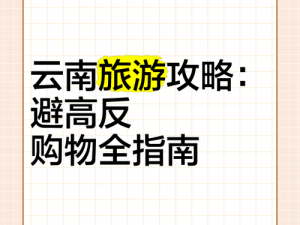 云南旅游攻略：
避高反
购物全指南